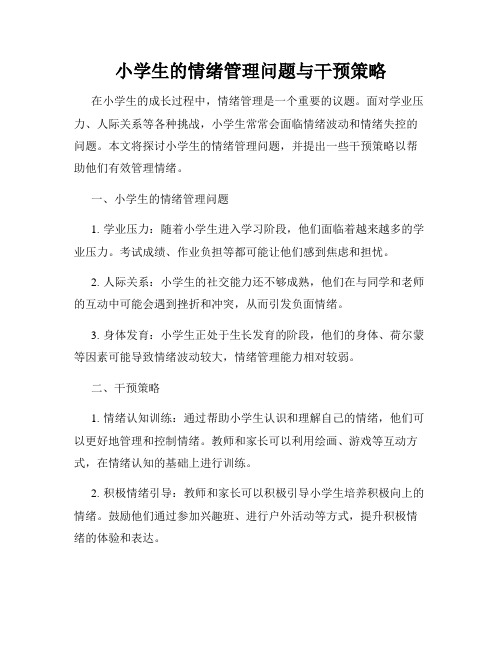 小学生的情绪管理问题与干预策略

在小学生的成长过程中，情绪管理是一个重要的议题。面对学业压力、人际关系等各种挑战，小学生常常会面临情绪波动和情绪失控的问题。本文将探讨小学生的情绪管理问题，并提出一些干预策略以帮助他们有效管理情绪。

一、小学生的情绪管理问题

1. 学业压力：随着小学生进入学习阶段，他们面临着越来越多的学业压力。考试成绩、作业负担等都可能让他们感到焦虑和担忧。

2. 人际关系：小学生的社交能力还不够成熟，他们在与同学和老师的互动中可能会遇到挫折和冲突，从而引发负面情绪。

3. 身体发育：小学生正处于生长发育的阶段，他们的身体、荷尔蒙等因素可能导致情绪波动较大，情绪管理能力相对较弱。

二、干预策略

1. 情绪认知训练：通过帮助小学生认识和理解自己的情绪，他们可以更好地管理和控制情绪。教师和家长可以利用绘画、游戏等互动方式，在情绪认知的基础上进行训练。

2. 积极情绪引导：教师和家长可以积极引导小学生培养积极向上的情绪。鼓励他们通过参加兴趣班、进行户外活动等方式，提升积极情绪的体验和表达。